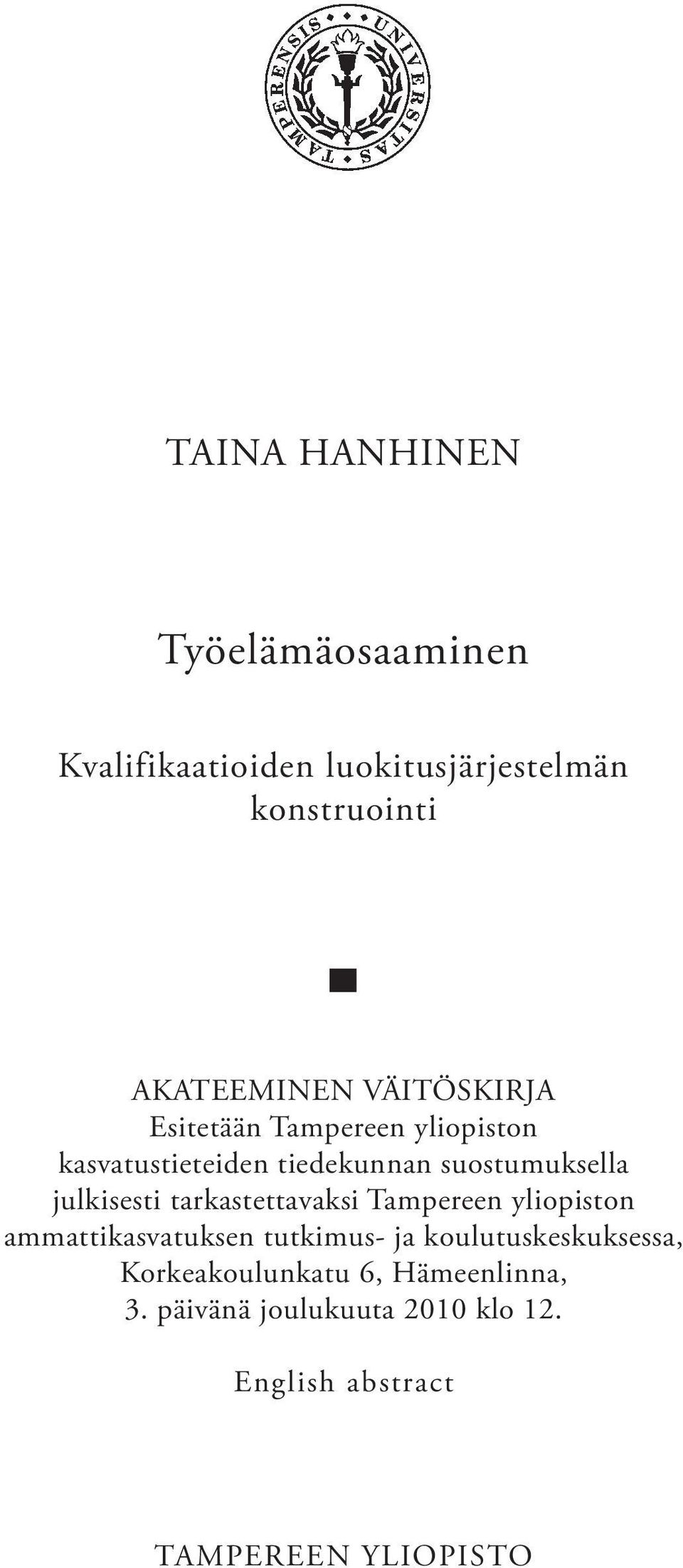 UNIVERSITAS TAMPERENSIS

TAINA HANHINEN

Työelämäosaaminen

Kvalifikaatioiden luokitusjärjestelmän konstruointi

AKATEEMINEN VÄITÖSKIRJA
Esitetään Tampereen yliopiston kasvatustieteiden tiedekunnan suostumuksella julkisesti tarkastettavaksi Tampereen yliopiston ammattikasvatuksen tutkimus- ja koulutuskeskuksessa, Korkeakoulunkatu 6, Hämeenlinna, 3. päivänä joulukuuta 2010 klo 12.

English abstract

TAMPEREEN YLIOPISTO